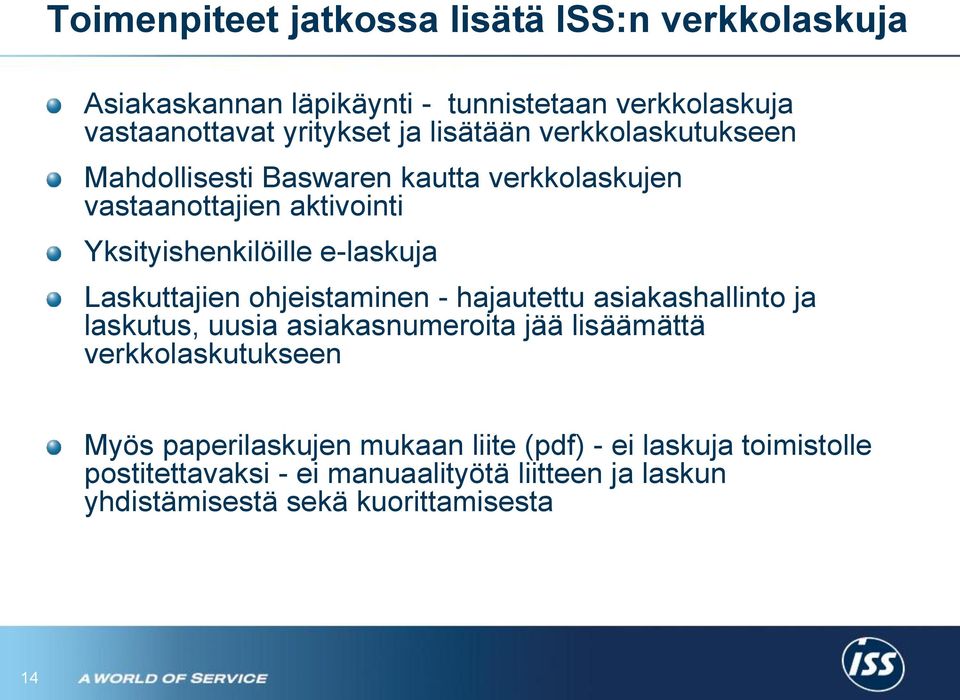 Toimenpiteet jatkossa lisätä ISS:n verkkolaskuja

Asiakaskannan läpikäynti - tunnistetaan verkkolaskuja vastaanottavat yritykset ja lisätään verkkolaskutukseen

Mahdollisesti Baswaren kautta verkkolaskujen vastaanottajien aktivointi

Yksityishenkilöille e-laskuja

Laskuttajien ohjeistaminen - hajautettu asiakashallinto ja laskutus, uusia asiakasnumeroita jää lisäämättä verkkolaskutukseen

Myös paperilaskujen mukaan liite (pdf) - ei laskuja toimistolle postitettavaksi - ei manuaalityötä liitteen ja laskun yhdistämisestä sekä kuorittamisesta

14 A WORLD OF SERVICE

ISS